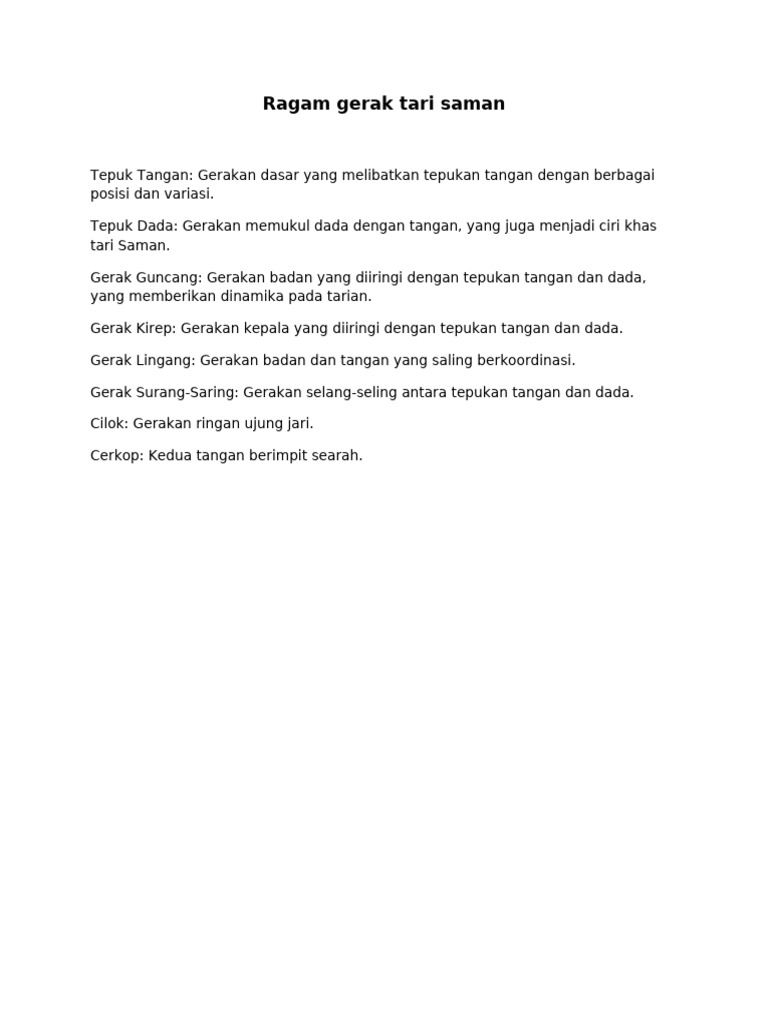 Ragam gerak tari saman

Tepuk Tangan: Gerakan dasar yang melibatkan tepukan tangan dengan berbagai posisi dan variasi.

Tepuk Dada: Gerakan memukul dada dengan tangan, yang juga menjadi ciri khas tari Saman.

Gerak Guncang: Gerakan badan yang diiringi dengan tepukan tangan dan dada, yang memberikan dinamika pada tarian.

Gerak Kirep: Gerakan kepala yang diiringi dengan tepukan tangan dan dada.

Gerak Lingang: Gerakan badan dan tangan yang saling berkoordinasi.

Gerak Surang-Saring: Gerakan selang-seling antara tepukan tangan dan dada.

Cilok: Gerakan ringan ujung jari.

Cerkop: Kedua tangan berimpit searah.